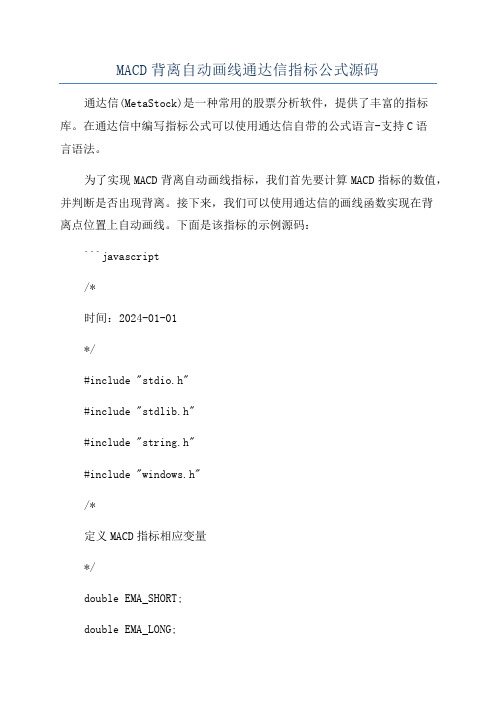 MACD 背离自动画线通达信指标公式源码

通达信(MetaStock)是一种常用的股票分析软件，提供了丰富的指标库。在通达信中编写指标公式可以使用通达信自带的公式语言-支持 C 语言语法。

为了实现 MACD 背离自动画线指标，我们首先要计算 MACD 指标的数值，并判断是否出现背离。接下来，我们可以使用通达信的画线函数实现在背离点位置上自动画线。下面是该指标的示例源码：

```javascript

/*

时间：2024-01-01

*/

#include "stdio.h"

#include "stdlib.h"

#include "string.h"

#include "windows.h"

/*

定义 MACD 指标相应变量

*/

double EMA_SHORT;

double EMA_LONG;